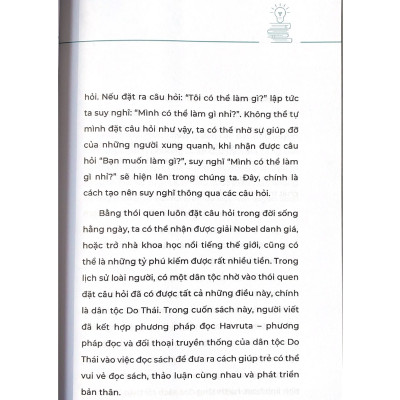 hỏi. Nếu đặt ra câu hỏi: "Tôi có thể làm gì?" lập tức ta suy nghĩ: "Mình có thể làm gì nhỉ?". Không thể tự mình đặt câu hỏi như vậy, ta có thể nhờ sự giúp đỡ của những người xung quanh, khi nhận được câu hỏi "Bạn muốn làm gì?", suy nghĩ "Mình có thể làm gì nhỉ?" sẽ hiện lên trong chúng ta. Đây, chính là cách tạo nên suy nghĩ thông qua các câu hỏi.

Bằng thói quen luôn đặt câu hỏi trong đời sống hằng ngày, ta có thể nhận được giải Nobel danh giá, hoặc trở nhà khoa học nổi tiếng thế giới, cũng có thể là những tỷ phú kiếm được rất nhiều tiền. Trong lịch sử loài người, có một dân tộc nhờ vào thói quen đặt câu hỏi đã có được tất cả những điều này, chính là dân tộc Do Thái. Trong cuốn sách này, người viết đã kết hợp phương pháp đọc Havruta – phương pháp đọc và đối thoại truyền thống của dân tộc Do Thái vào việc đọc sách để đưa ra cách giúp trẻ có thể vui vẻ đọc sách, thảo luận cùng nhau và phát triển bản thân.